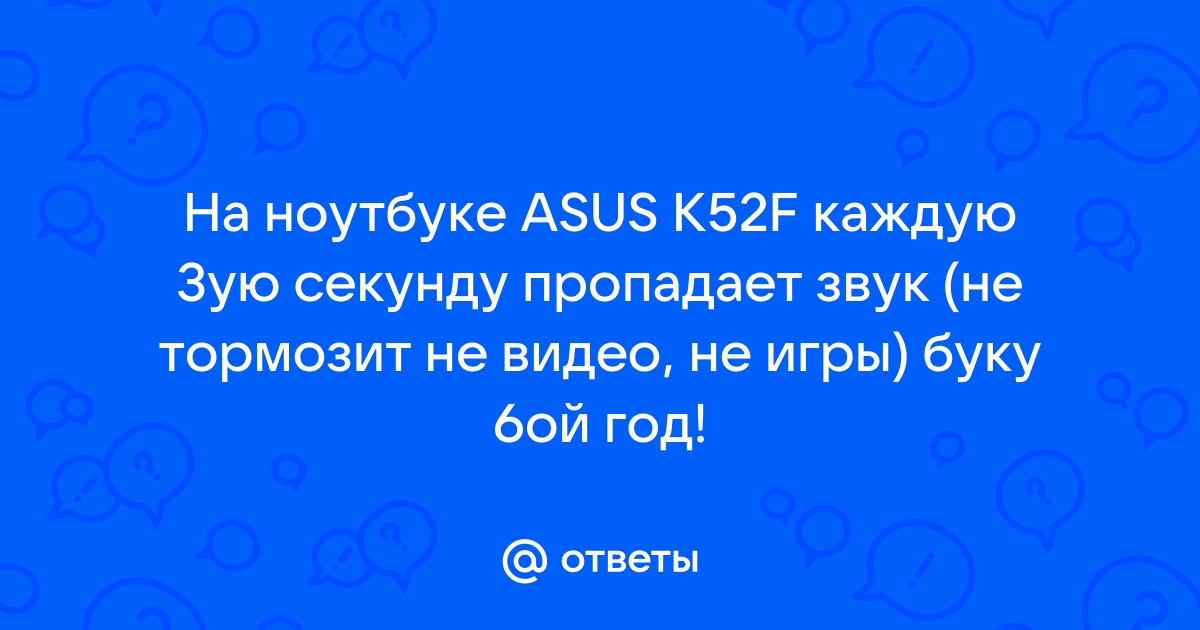 На ноутбуке ASUS K52F каждую 3ую секунду пропадает звук (не тормозит не видео, не игры) буку 6ой год!

@ ответы